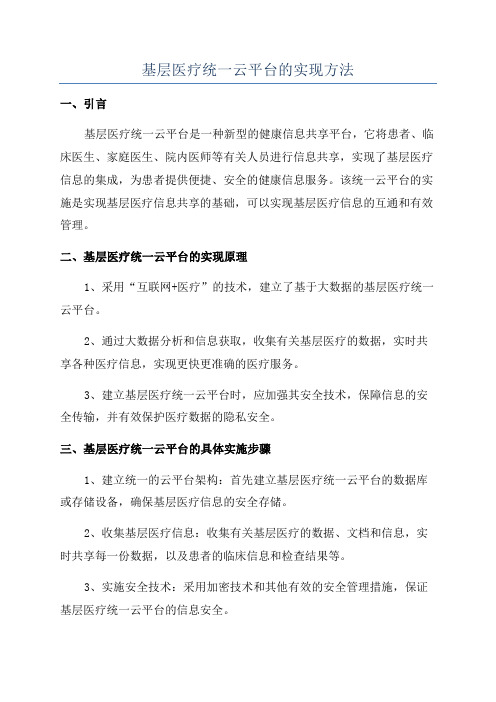 基层医疗统一云平台的实现方法

一、引言

基层医疗统一云平台是一种新型的健康信息共享平台，它将患者、临床医生、家庭医生、院内医师等有关人员进行信息共享，实现了基层医疗信息的集成，为患者提供便捷、安全的健康信息服务。该统一云平台的实施是实现基层医疗信息共享的基础，可以实现基层医疗信息的互通和有效管理。

二、基层医疗统一云平台的实现原理

1、采用“互联网+医疗”的技术，建立了基于大数据的基层医疗统一云平台。

2、通过大数据分析和信息获取，收集有关基层医疗的数据，实时共享各种医疗信息，实现更快更准确的医疗服务。

3、建立基层医疗统一云平台时，应加强其安全技术，保障信息的安全传输，并有效保护医疗数据的隐私安全。

三、基层医疗统一云平台的具体实施步骤

1、建立统一的云平台架构：首先建立基层医疗统一云平台的数据库或存储设备，确保基层医疗信息的安全存储。

2、收集基层医疗信息：收集有关基层医疗的数据、文档和信息，实时共享每一份数据，以及患者的临床信息和检查结果等。

3、实施安全技术：采用加密技术和其他有效的安全管理措施，保证基层医疗统一云平台的信息安全。